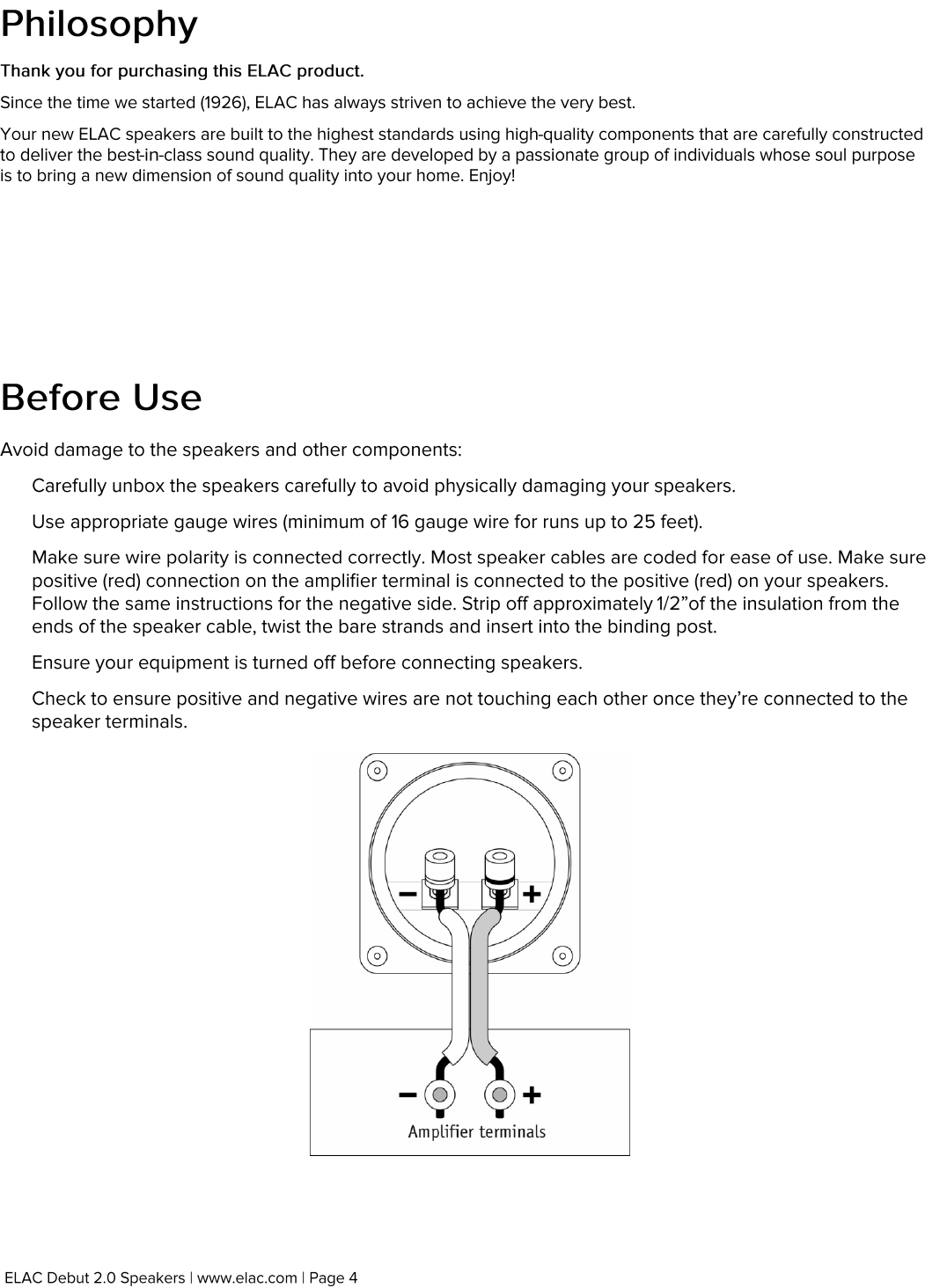 Philosophy

Thank you for purchasing this ELAC product.

Since the time we started (1926), ELAC has always striven to achieve the very best.

Your new ELAC speakers are built to the highest standards using high-quality components that are carefully constructed to deliver the best-in-class sound quality. They are developed by a passionate group of individuals whose soul purpose is to bring a new dimension of sound quality into your home. Enjoy!

Before Use

Avoid damage to the speakers and other components:

Carefully unbox the speakers carefully to avoid physically damaging your speakers.

Use appropriate gauge wires (minimum of 16 gauge wire for runs up to 25 feet).

Make sure wire polarity is connected correctly. Most speaker cables are coded for ease of use. Make sure positive (red) connection on the amplifier terminal is connected to the positive (red) on your speakers. Follow the same instructions for the negative side. Strip off approximately 1/2”of the insulation from the ends of the speaker cable, twist the bare strands and insert into the binding post.

Ensure your equipment is turned off before connecting speakers.

Check to ensure positive and negative wires are not touching each other once they’re connected to the speaker terminals.

−
+
−
+
Amplifier terminals

ELAC Debut 2.0 Speakers | www.elac.com | Page 4